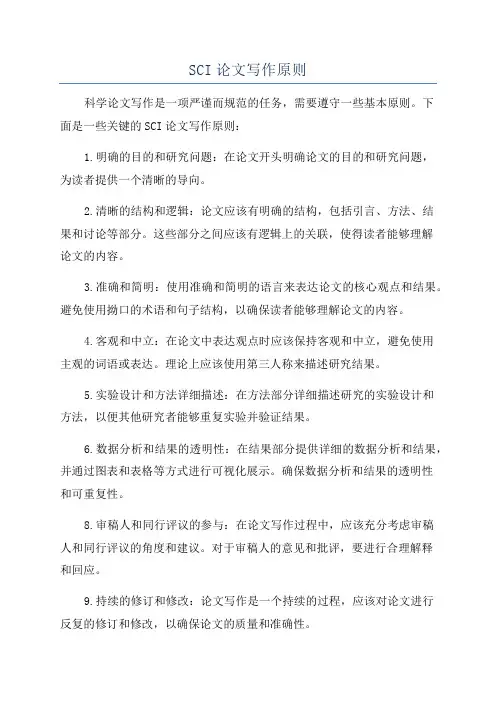 SCI 论文写作原则

科学论文写作是一项严谨而规范的任务，需要遵守一些基本原则。下面是一些关键的 SCI 论文写作原则：

1.明确的目的和研究问题：在论文开头明确论文的目的和研究问题，为读者提供一个清晰的导向。

2.清晰的结构和逻辑：论文应该有明确的结构，包括引言、方法、结果和讨论等部分。这些部分之间应该有逻辑上的关联，使得读者能够理解论文的内容。

3.准确和简明：使用准确和简明的语言来表达论文的核心观点和结果。避免使用拗口的术语和句子结构，以确保读者能够理解论文的内容。

4.客观和中立：在论文中表达观点时应该保持客观和中立，避免使用主观的词语或表达。理论上应该使用第三人称来描述研究结果。

5.实验设计和方法详细描述：在方法部分详细描述研究的实验设计和方法，以便其他研究者能够重复实验并验证结果。

6.数据分析和结果的透明性：在结果部分提供详细的数据分析和结果，并通过图表和表格等方式进行可视化展示。确保数据分析和结果的透明性和可重复性。

8.审稿人和同行评议的参与：在论文写作过程中，应该充分考虑审稿人和同行评议的角度和建议。对于审稿人的意见和批评，要进行合理解释和回应。

9.持续的修订和修改：论文写作是一个持续的过程，应该对论文进行反复的修订和修改，以确保论文的质量和准确性。